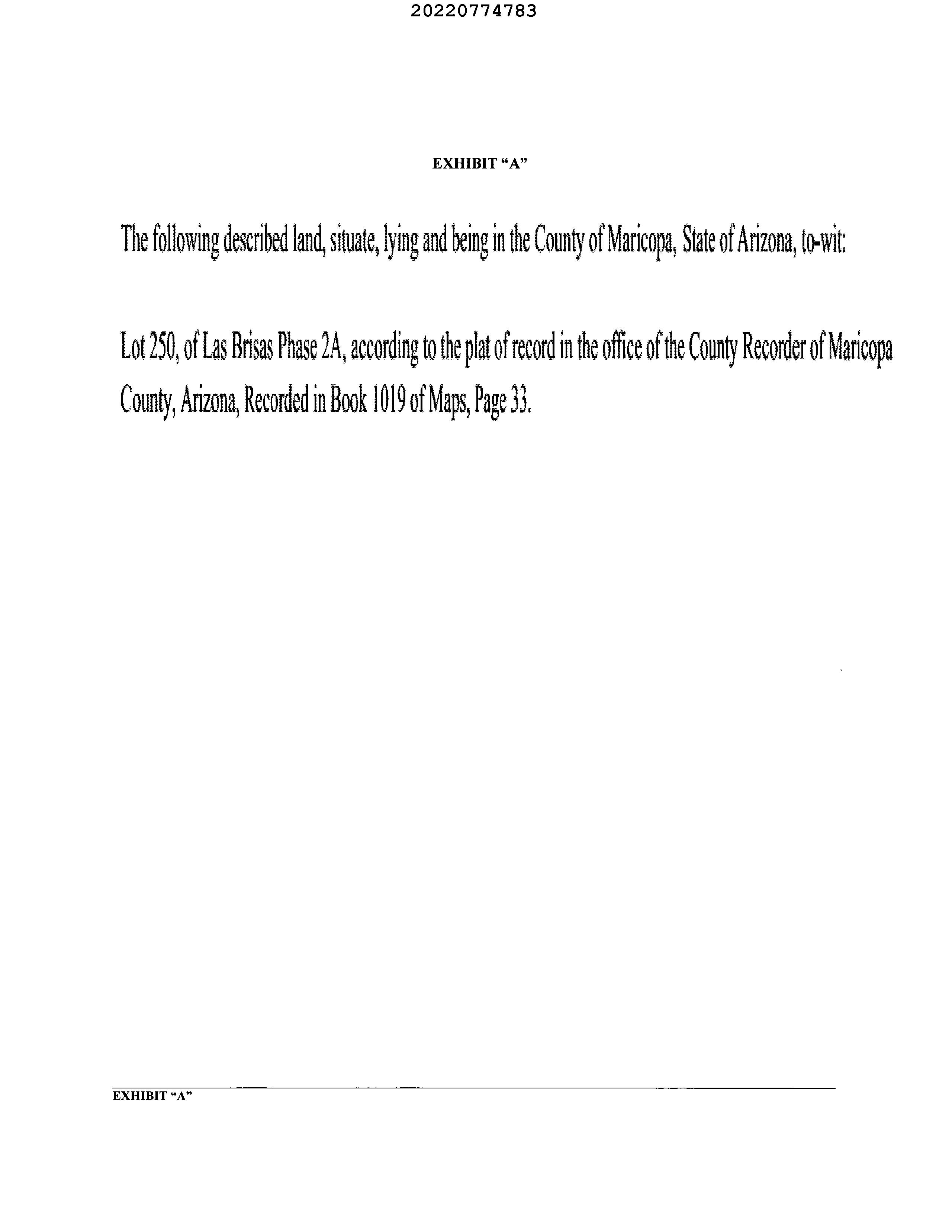 20220774783

EXHIBIT "A"

The following described land, situate, lying and being in the County of Maricopa, State of Arizona, to-wit:

Lot 250, of Las Brisas Phase 2A, according to the plat of record in the office of the County Recorder of Maricopa County, Arizona, Recorded in Book 1019 of Maps, Page 33.

EXHIBIT "A"